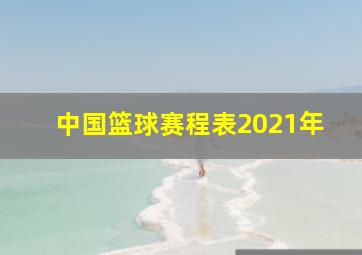 中国篮球赛程表2021年